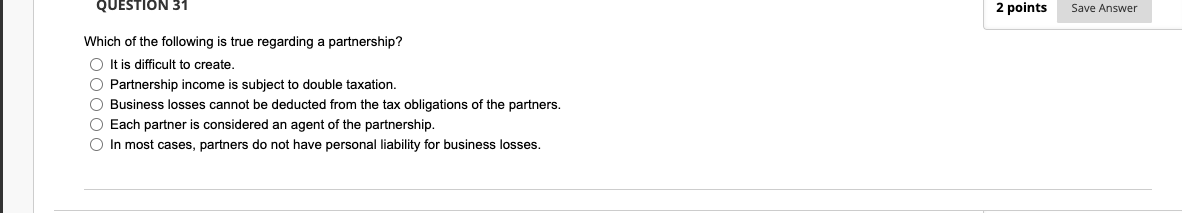 QUESTION 31

2 points Save Answer

Which of the following is true regarding a partnership?

It is difficult to create.

Partnership income is subject to double taxation.

Business losses cannot be deducted from the tax obligations of the partners.

Each partner is considered an agent of the partnership.

In most cases, partners do not have personal liability for business losses.